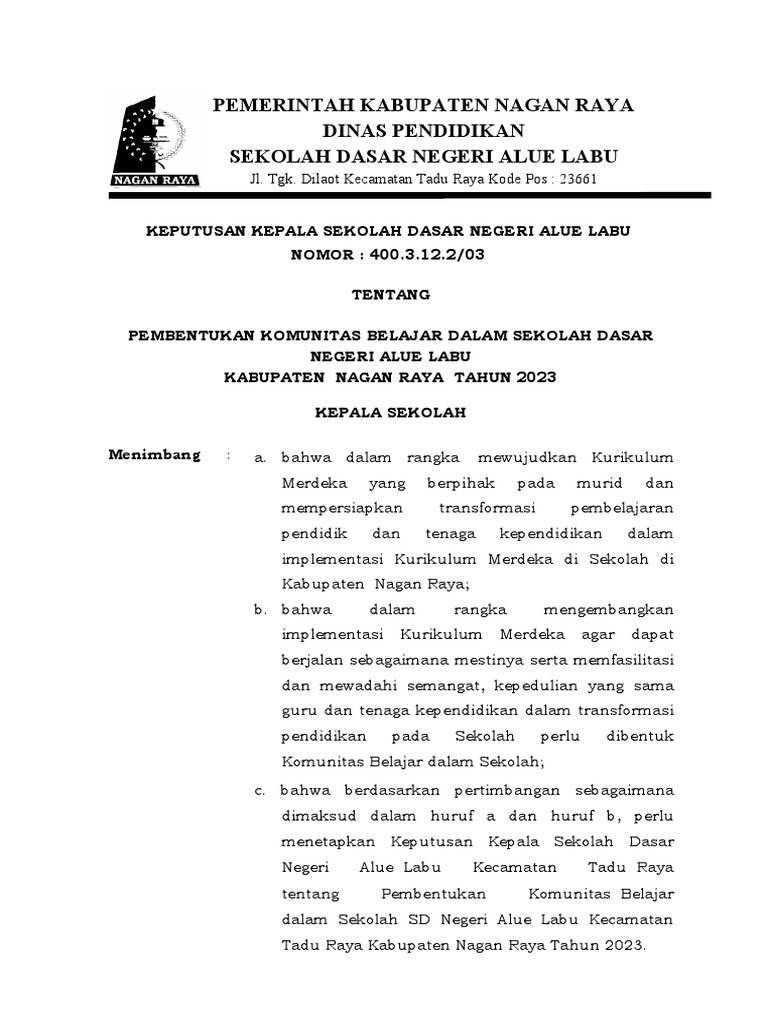 NAGAN RAYA

PEMERINTAH KABUPATEN NAGAN RAYA
DINAS PENDIDIKAN
SEKOLAH DASAR NEGERI ALUE LABU
Jl. Tgk. Dilaot Kecamatan Tadu Raya Kode Pos : 23661

KEPUTUSAN KEPALA SEKOLAH DASAR NEGERI ALUE LABU
NOMOR : 400.3.12.2/03

TENTANG

PEMBENTUKAN KOMUNITAS BELAJAR DALAM SEKOLAH DASAR NEGERI ALUE LABU
KABUPATEN NAGAN RAYA TAHUN 2023

KEPALA SEKOLAH

Menimbang : a. bahwa dalam rangka mewujudkan Kurikulum Merdeka yang berpihak pada murid dan mempersiapkan transformasi pembelajaran pendidik dan tenaga kependidikan dalam implementasi Kurikulum Merdeka di Sekolah di Kabupaten Nagan Raya;

b. bahwa dalam rangka mengembangkan implementasi Kurikulum Merdeka agar dapat berjalan sebagaimana mestinya serta memfasilitasi dan mewadahi semangat, kepedulian yang sama guru dan tenaga kependidikan dalam transformasi pendidikan pada Sekolah perlu dibentuk Komunitas Belajar dalam Sekolah;

c. bahwa berdasarkan pertimbangan sebagaimana dimaksud dalam huruf a dan huruf b, perlu menetapkan Keputusan Kepala Sekolah Dasar Negeri Alue Labu Kecamatan Tadu Raya tentang Pembentukan Komunitas Belajar dalam Sekolah SD Negeri Alue Labu Kecamatan Tadu Raya Kabupaten Nagan Raya Tahun 2023.